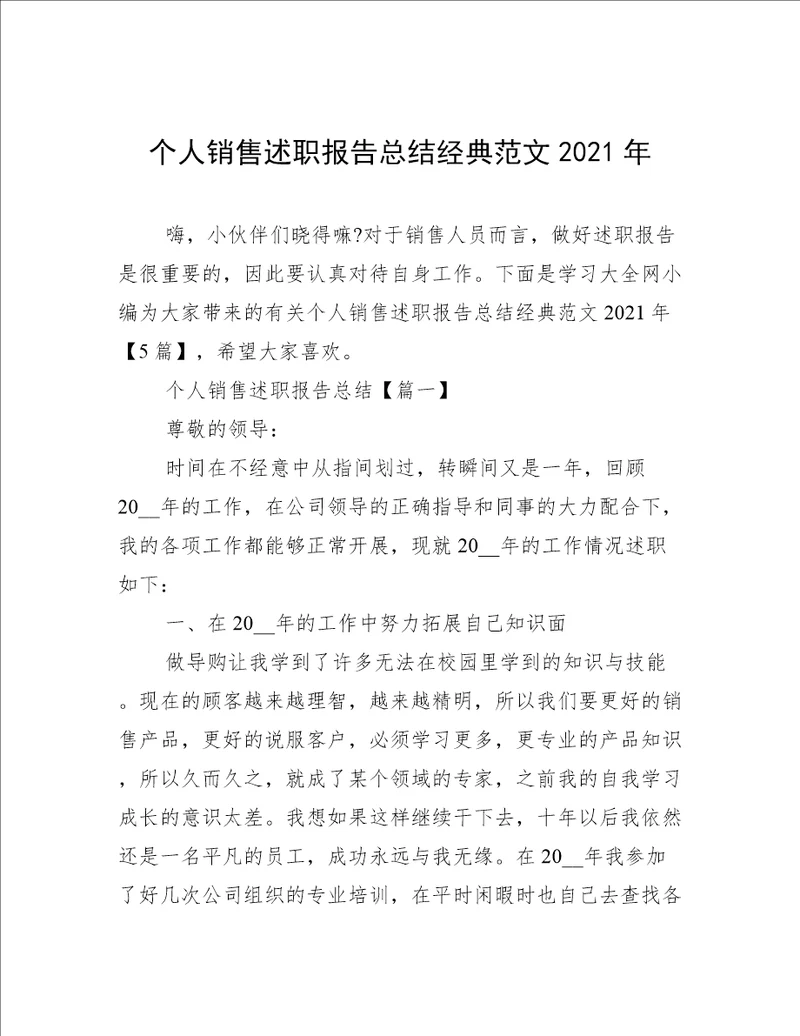 个人销售述职报告总结经典范文 2021 年

嗨，小伙伴们晓得嘛?对于销售人员而言，做好述职报告是很重要的，因此要认真对待自身工作。下面是学习大全网小编为大家带来的有关个人销售述职报告总结经典范文 2021 年【5 篇】，希望大家喜欢。

个人销售述职报告总结【篇一】

尊敬的领导：

时间在不经意中从指间划过，转瞬间又是一年，回顾 20__年的工作，在公司领导的正确指导和同事的大力配合下，我的各项工作都能够正常开展，现就 20__年的工作情况述职如下：

一、在 20__年的工作中努力拓展自己知识面

做导购让我学到了许多无法在校园里学到的知识与技能。现在的顾客越来越理智，越来越精明，所以我们要更好的销售产品，更好的说服客户，必须学习更多，更专业的产品知识，所以久而久之，就成了某个领域的专家，之前我的自我学习成长的意识太差。我想如果这样继续干下去，十年以后我依然还是一名平凡的员工，成功永远与我无缘。在 20__年我参加了好几次公司组织的专业培训，在平时闲暇时也自己去查找各